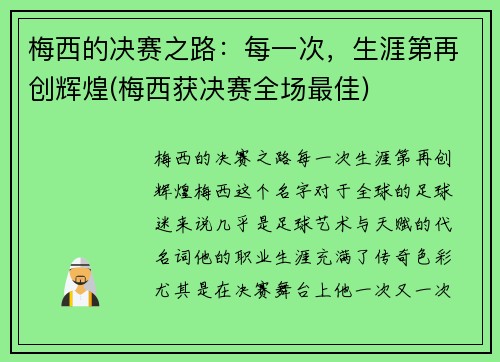 梅西的决赛之路：每一次，生涯第再创辉煌(梅西获决赛全场最佳)

梅西的决赛之路每一次生涯第再创辉煌梅西这个名字对于全球的足球迷来说几乎是足球艺术与天赋的代名词他的职业生涯充满了传奇色彩尤其是在决赛舞台上他一次又一次